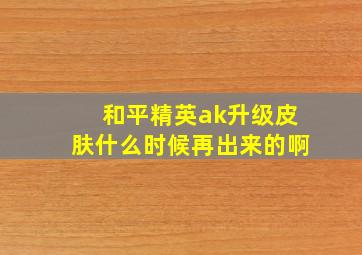 和平精英ak升级皮肤什么时候再出来的啊